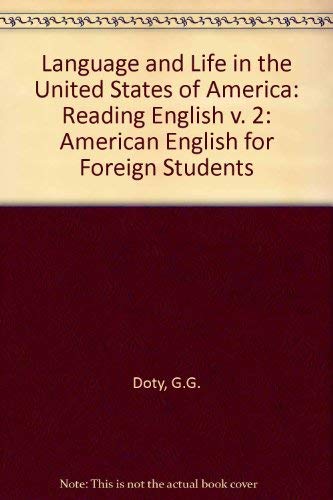 Language and Life in the United States of America: Reading English v. 2: American English for Foreign Students

Doty, G.G.

Note: This is not the actual book cover